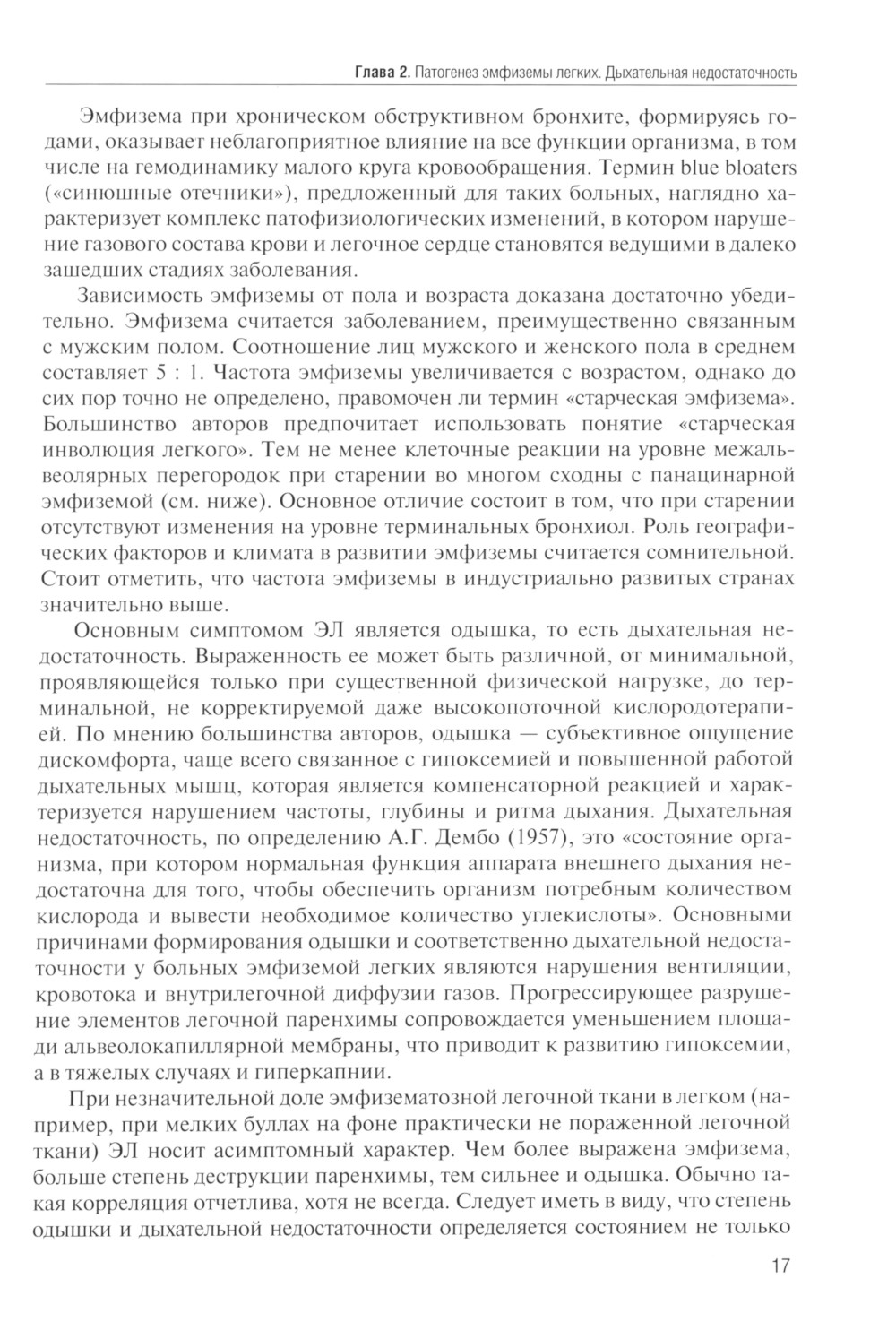 Глава 2. Патогенез эмфиземы легких. Дыхательная недостаточность

Эмфизема при хроническом обструктивном бронхите, формируясь годами, оказывает неблагоприятное влияние на все функции организма, в том числе на гемодинамику малого круга кровообращения. Термин blue bloaters («синюшные отечники»), предложенный для таких больных, наглядно характеризует комплекс патофизиологических изменений, в котором нарушение газового состава крови и легочное сердце становятся ведущими в далеко зашедших стадиях заболевания.

Зависимость эмфиземы от пола и возраста доказана достаточно убедительно. Эмфизема считается заболеванием, преимущественно связанным с мужским полом. Соотношение лиц мужского и женского пола в среднем составляет 5 : 1. Частота эмфиземы увеличивается с возрастом, однако до сих пор точно не определено, правомочен ли термин «старческая эмфизема». Большинство авторов предпочитает использовать понятие «старческая инволюция легкого». Тем не менее клеточные реакции на уровне межальвеолярных перегородок при старении во многом сходны с панацинарной эмфиземой (см. ниже). Основное отличие состоит в том, что при старении отсутствуют изменения на уровне терминальных бронхиол. Роль географических факторов и климата в развитии эмфиземы считается сомнительной. Стоит отметить, что частота эмфиземы в индустриально развитых странах значительно выше.

Основным симптомом ЭЛ является одышка, то есть дыхательная недостаточность. Выраженность ее может быть различной, от минимальной, проявляющейся только при существенной физической нагрузке, до терминальной, не корректируемой даже высокопоточной кислородотерапией. По мнению большинства авторов, одышка — субъективное ощущение дискомфорта, чаще всего связанное с гипоксемией и повышенной работой дыхательных мышц, которая является компенсаторной реакцией и характеризуется нарушением частоты, глубины и ритма дыхания. Дыхательная недостаточность, по определению А.Г. Дембо (1957), это «состояние организма, при котором нормальная функция аппарата внешнего дыхания недостаточна для того, чтобы обеспечить организм потребным количеством кислорода и вывести необходимое количество углекислоты». Основными причинами формирования одышки и соответственно дыхательной недостаточности у больных эмфиземой легких являются нарушения вентиляции, кровотока и внутрилегочной диффузии газов. Прогрессирующее разрушение элементов легочной паренхимы сопровождается уменьшением площади альвеолокапиллярной мембраны, что приводит к развитию гипоксемии, а в тяжелых случаях и гиперкапнии.

При незначительной доле эмфизематозной легочной ткани в легком (например, при мелких буллах на фоне практически не пораженной легочной ткани) ЭЛ носит асимптомный характер. Чем более выражена эмфизема, больше степень деструкции паренхимы, тем сильнее и одышка. Обычно такая корреляция отчетлива, хотя не всегда. Следует иметь в виду, что степень одышки и дыхательной недостаточности определяется состоянием не только

17